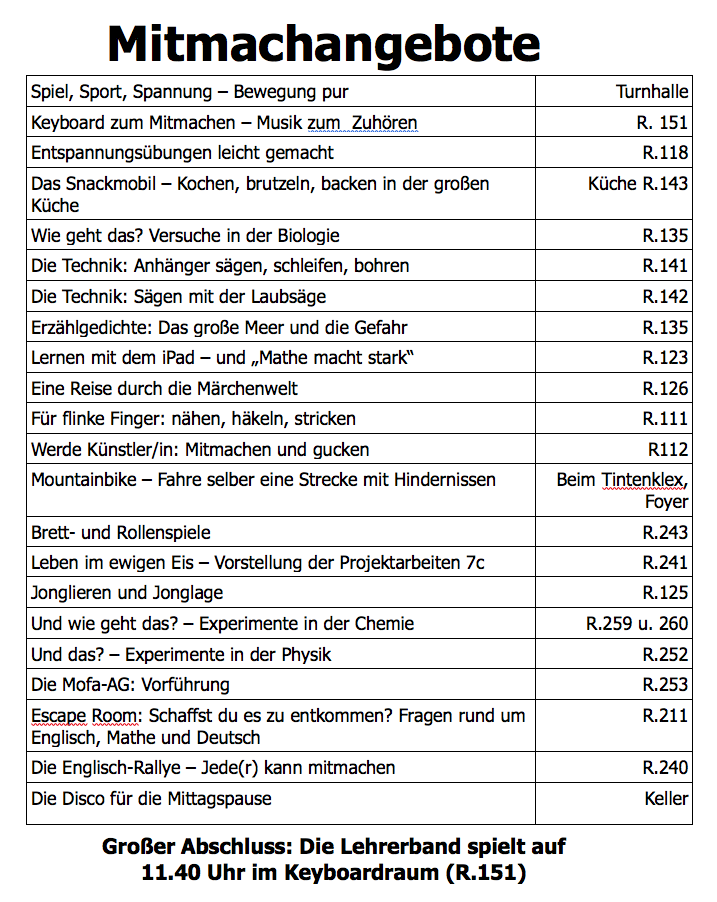 Mitmachangebote

| | |
|---|---|
| Spiel, Sport, Spannung – Bewegung pur | Turnhalle |
| Keyboard zum Mitmachen – Musik zum  Zuhören | R. 151 |
| Entspannungsübungen leicht gemacht | R.118 |
| Das Snackmobil – Kochen, brutzeln, backen in der großen Küche | Küche R.143 |
| Wie geht das? Versuche in der Biologie | R.135 |
| Die Technik: Anhänger sägen, schleifen, bohren | R.141 |
| Die Technik: Sägen mit der Laubsäge | R.142 |
| Erzählgedichte: Das große Meer und die Gefahr | R.135 |
| Lernen mit dem iPad – und „Mathe macht stark“ | R.123 |
| Eine Reise durch die Märchenwelt | R.126 |
| Für flinke Finger: nähen, häkeln, stricken | R.111 |
| Werde Künstler/in: Mitmachen und gucken | R112 |
| Mountainbike – Fahre selber eine Strecke mit Hindernissen | Beim Tintenklex, Foyer |
| Brett- und Rollenspiele | R.243 |
| Leben im ewigen Eis – Vorstellung der Projektarbeiten 7c | R.241 |
| Jonglieren und Jonglage | R.125 |
| Und wie geht das? – Experimente in der Chemie | R.259 u. 260 |
| Und das? – Experimente in der Physik | R.252 |
| Die Mofa-AG: Vorführung | R.253 |
| Escape Room: Schaffst du es zu entkommen? Fragen rund um Englisch, Mathe und Deutsch | R.211 |
| Die Englisch-Rallye – Jede(r) kann mitmachen | R.240 |
| Die Disco für die Mittagspause | Keller |

Großer Abschluss: Die Lehrerband spielt auf 11.40 Uhr im Keyboardraum (R.151)